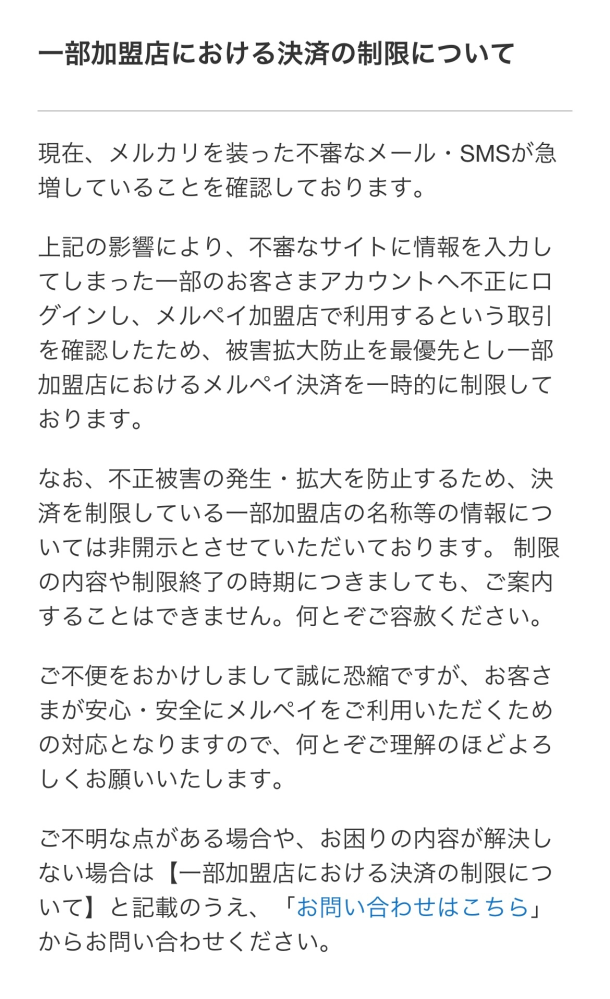 一部加盟店における決済の制限について

現在、メルカリを装った不審なメール・SMSが急増していることを確認しております。

上記の影響により、不審なサイトに情報を入力してしまった一部のお客さまアカウントへ不正にログインし、メルペイ加盟店で利用するという取引を確認したため、被害拡大防止を最優先とし一部加盟店におけるメルペイ決済を一時的に制限しております。

なお、不正被害の発生・拡大を防止するため、決済を制限している一部加盟店の名称等の情報については非開示とさせていただいております。 制限の内容や制限終了の時期につきましても、ご案内することはできません。何とぞご容赦ください。

ご不便をおかけしまして誠に恐縮ですが、お客さまが安心・安全にメルペイをご利用いただくための対応となりますので、何とぞご理解のほどよろしくお願いいたします。

ご不明な点がある場合や、お困りの内容が解決しない場合は【一部加盟店における決済の制限について】と記載のうえ、「お問い合わせはこちら」からお問い合わせください。